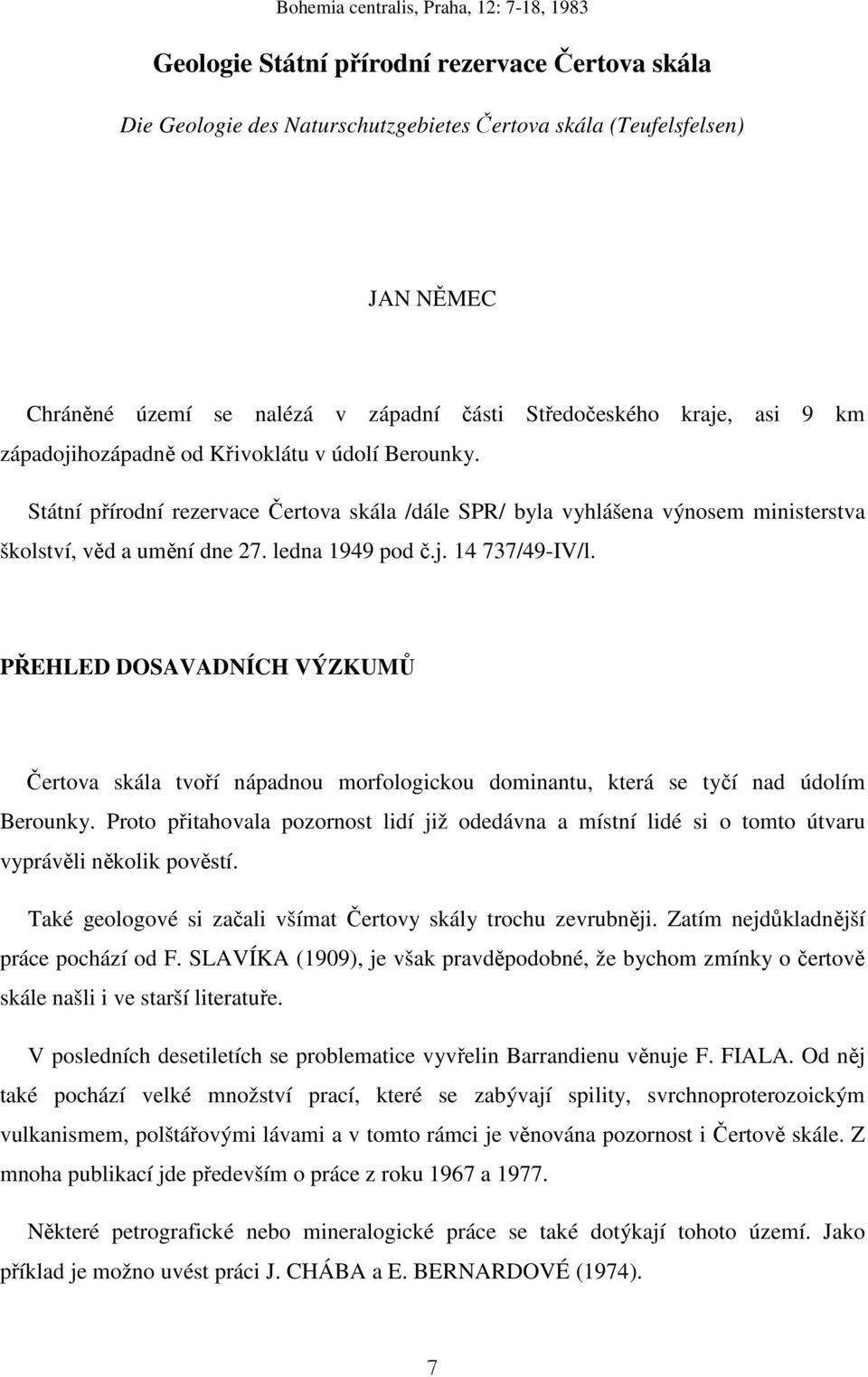 Bohemia centralis, Praha, 12: 7-18, 1983

Geologie Státní přírodní rezervace Čertova skála

Die Geologie des Naturschutzgebietes Čertova skála (Teufelsfelsen)

JAN NĚMEC

Chráněné území se nalézá v západní části Středočeského kraje, asi 9 km západojihozápadně od Křivoklátu v údolí Berounky.

Státní přírodní rezervace Čertova skála /dále SPR/ byla vyhlášena výnosem ministerstva školství, věd a umění dne 27. ledna 1949 pod č.j. 14 737/49-IV/l.

PŘEHLED DOSAVADNÍCH VÝZKUMŮ

Čertova skála tvoří nápadnou morfologickou dominantu, která se tyčí nad údolím Berounky. Proto přitahovala pozornost lidí již odedávna a místní lidé si o tomto útvaru vyprávěli několik pověstí.

Také geologové si začali všímat Čertovy skály trochu zevrubněji. Zatím nejdůkladnější práce pochází od F. SLAVÍKA (1909), je však pravděpodobné, že bychom zmínky o čertově skále našli i ve starší literatuře.

V posledních desetiletích se problematice vyvřelin Barrandienu věnuje F. FIALA. Od něj také pochází velké množství prací, které se zabývají spility, svrchnoproterozoickým vulkanismem, polštářovými lávami a v tomto rámci je věnována pozornost i Čertově skále. Z mnoha publikací jde především o práce z roku 1967 a 1977.

Některé petrografické nebo mineralogické práce se také dotýkají tohoto území. Jako příklad je možno uvést práci J. CHÁBA a E. BERNARDOVÉ (1974).

7